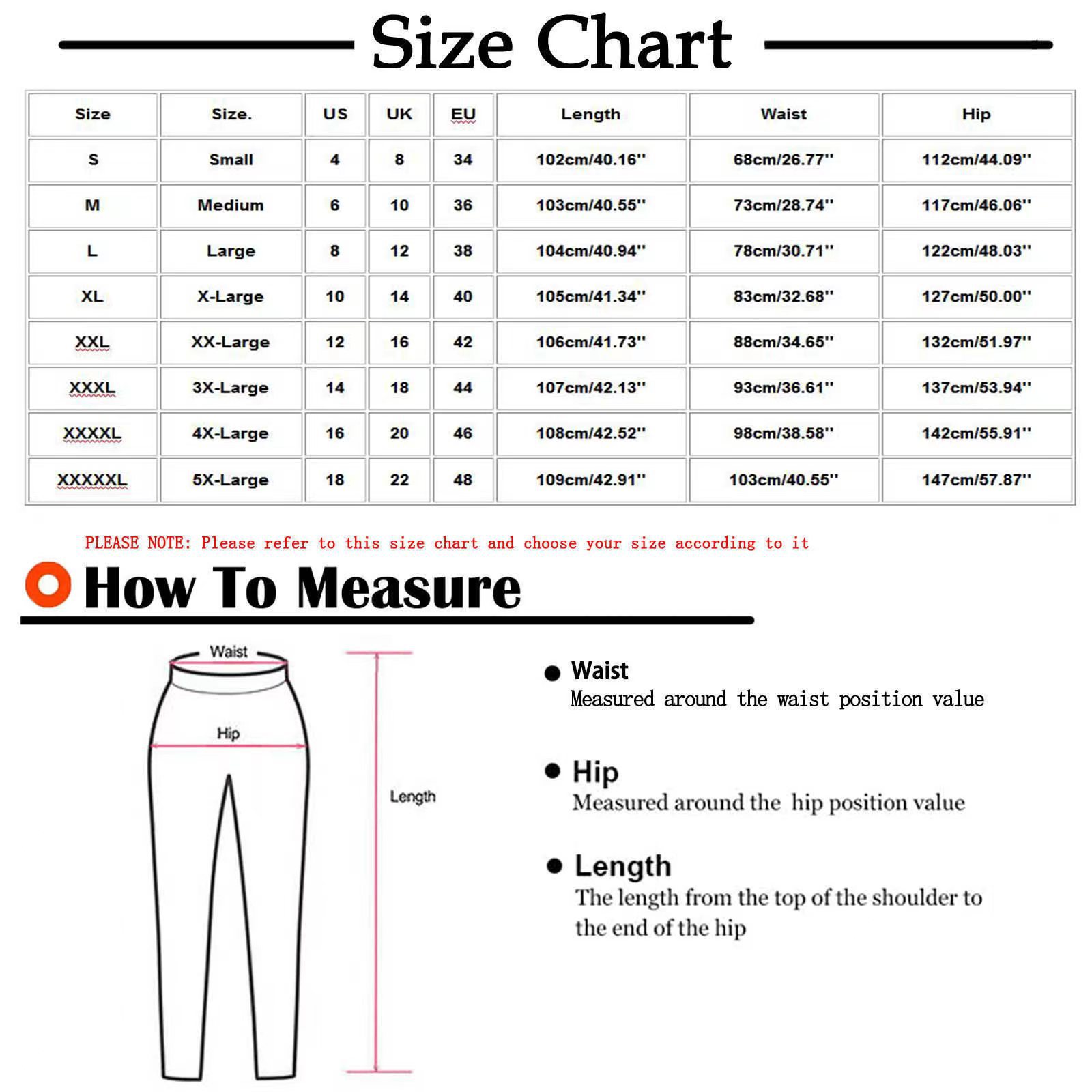 Size Chart

| Size | Size. | US | UK | EU | Length | Waist | Hip |
|---|---|---|---|---|---|---|---|
| S | Small | 4 | 8 | 34 | 102cm/40.16'' | 68cm/26.77'' | 112cm/44.09'' |
| M | Medium | 6 | 10 | 36 | 103cm/40.55'' | 73cm/28.74'' | 117cm/46.06'' |
| L | Large | 8 | 12 | 38 | 104cm/40.94'' | 78cm/30.71'' | 122cm/48.03'' |
| XL | X-Large | 10 | 14 | 40 | 105cm/41.34'' | 83cm/32.68'' | 127cm/50.00'' |
| XXL | XX-Large | 12 | 16 | 42 | 106cm/41.73'' | 88cm/34.65'' | 132cm/51.97'' |
| XXXL | 3X-Large | 14 | 18 | 44 | 107cm/42.13'' | 93cm/36.61'' | 137cm/53.94'' |
| XXXXL | 4X-Large | 16 | 20 | 46 | 108cm/42.52'' | 98cm/38.58'' | 142cm/55.91'' |
| XXXXXL | 5X-Large | 18 | 22 | 48 | 109cm/42.91'' | 103cm/40.55'' | 147cm/57.87'' |

PLEASE NOTE: Please refer to this size chart and choose your size according to it

How To Measure

Waist

Hip

Length

Waist
Measured around the waist position value

Hip
Measured around the hip position value

Length
The length from the top of the shoulder to the end of the hip